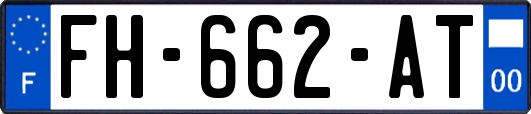 F

FH-662-AT

00